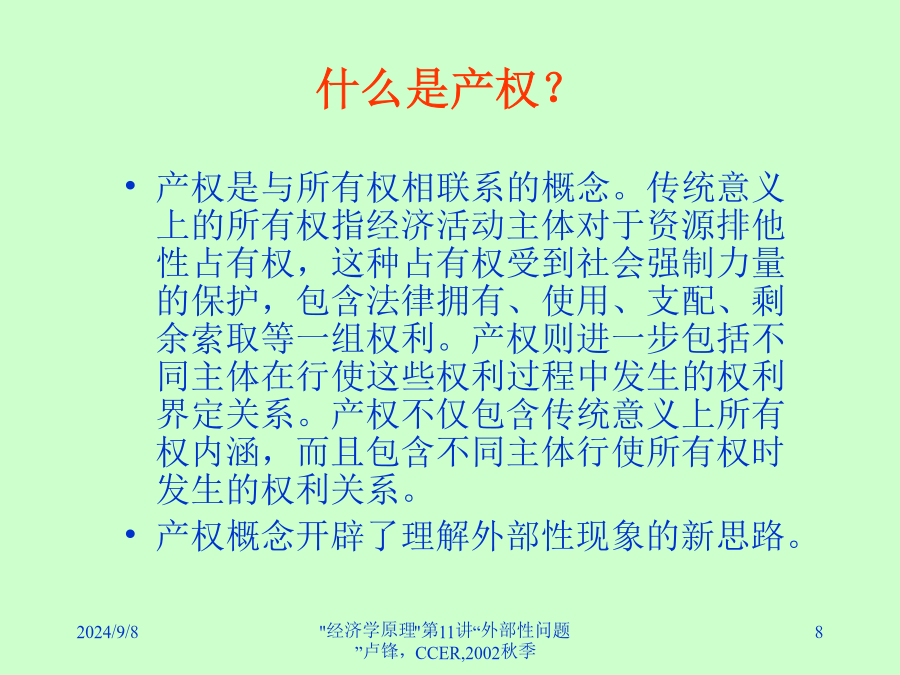 什么是产权？

• 产权是与所有权相联系的概念。传统意义上的所有权指经济活动主体对于资源排他性占有权，这种占有权受到社会强制力量的保护，包含法律拥有、使用、支配、剩余索取等一组权利。产权则进一步包括不同主体在行使这些权利过程中发生的权利界定关系。产权不仅包含传统意义上所有权内涵，而且包含不同主体行使所有权时发生的权利关系。

• 产权概念开辟了理解外部性现象的新思路。

2024/9/8

"经济学原理"第11讲“外部性问题”卢锋，CCER,2002秋季

8